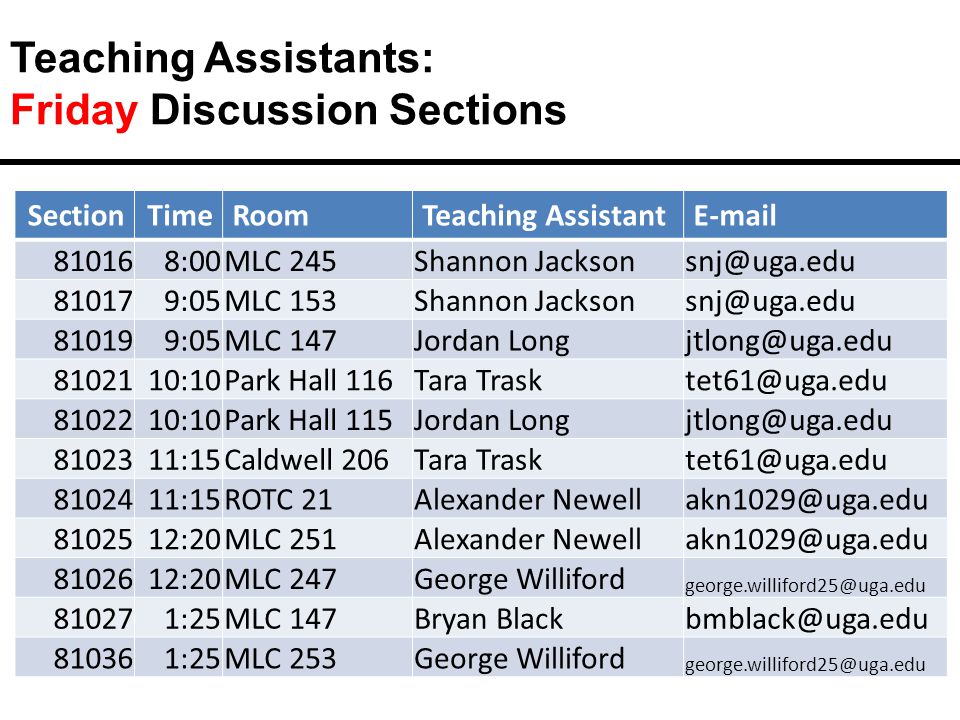 Teaching Assistants:
Friday Discussion Sections

| Section | Time | Room | Teaching Assistant | E-mail |
|---|---|---|---|---|
| 81016 | 8:00 | MLC 245 | Shannon Jackson | snj@uga.edu |
| 81017 | 9:05 | MLC 153 | Shannon Jackson | snj@uga.edu |
| 81019 | 9:05 | MLC 147 | Jordan Long | jtlong@uga.edu |
| 81021 | 10:10 | Park Hall 116 | Tara Trask | tet61@uga.edu |
| 81022 | 10:10 | Park Hall 115 | Jordan Long | jtlong@uga.edu |
| 81023 | 11:15 | Caldwell 206 | Tara Trask | tet61@uga.edu |
| 81024 | 11:15 | ROTC 21 | Alexander Newell | akn1029@uga.edu |
| 81025 | 12:20 | MLC 251 | Alexander Newell | akn1029@uga.edu |
| 81026 | 12:20 | MLC 247 | George Williford | george.williford25@uga.edu |
| 81027 | 1:25 | MLC 147 | Bryan Black | bmblack@uga.edu |
| 81036 | 1:25 | MLC 253 | George Williford | george.williford25@uga.edu |